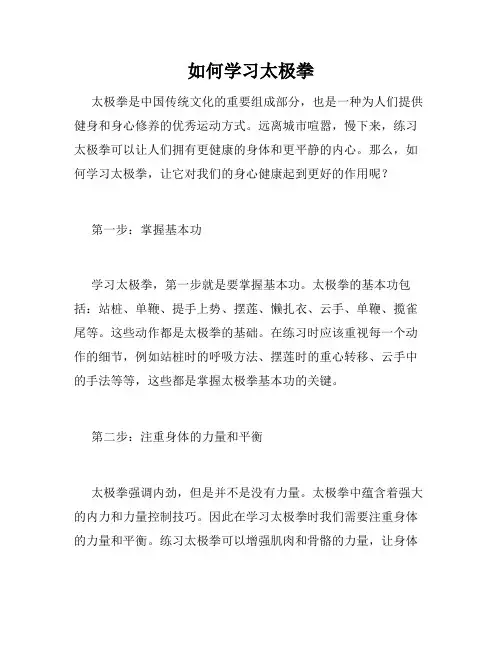 如何学习太极拳

太极拳是中国传统文化的重要组成部分，也是一种为人们提供健身和身心修养的优秀运动方式。远离城市喧嚣，慢下来，练习太极拳可以让人们拥有更健康的身体和更平静的内心。那么，如何学习太极拳，让它对我们的身心健康起到更好的作用呢？

第一步：掌握基本功

学习太极拳，第一步就是要掌握基本功。太极拳的基本功包括：站桩、单鞭、提手上势、摆莲、懒扎衣、云手、单鞭、揽雀尾等。这些动作都是太极拳的基础。在练习时应该重视每一个动作的细节，例如站桩时的呼吸方法、摆莲时的重心转移、云手中的手法等等，这些都是掌握太极拳基本功的关键。

第二步：注重身体的力量和平衡

太极拳强调内劲，但是并不是没有力量。太极拳中蕴含着强大的内力和力量控制技巧。因此在学习太极拳时我们需要注重身体的力量和平衡。练习太极拳可以增强肌肉和骨骼的力量，让身体